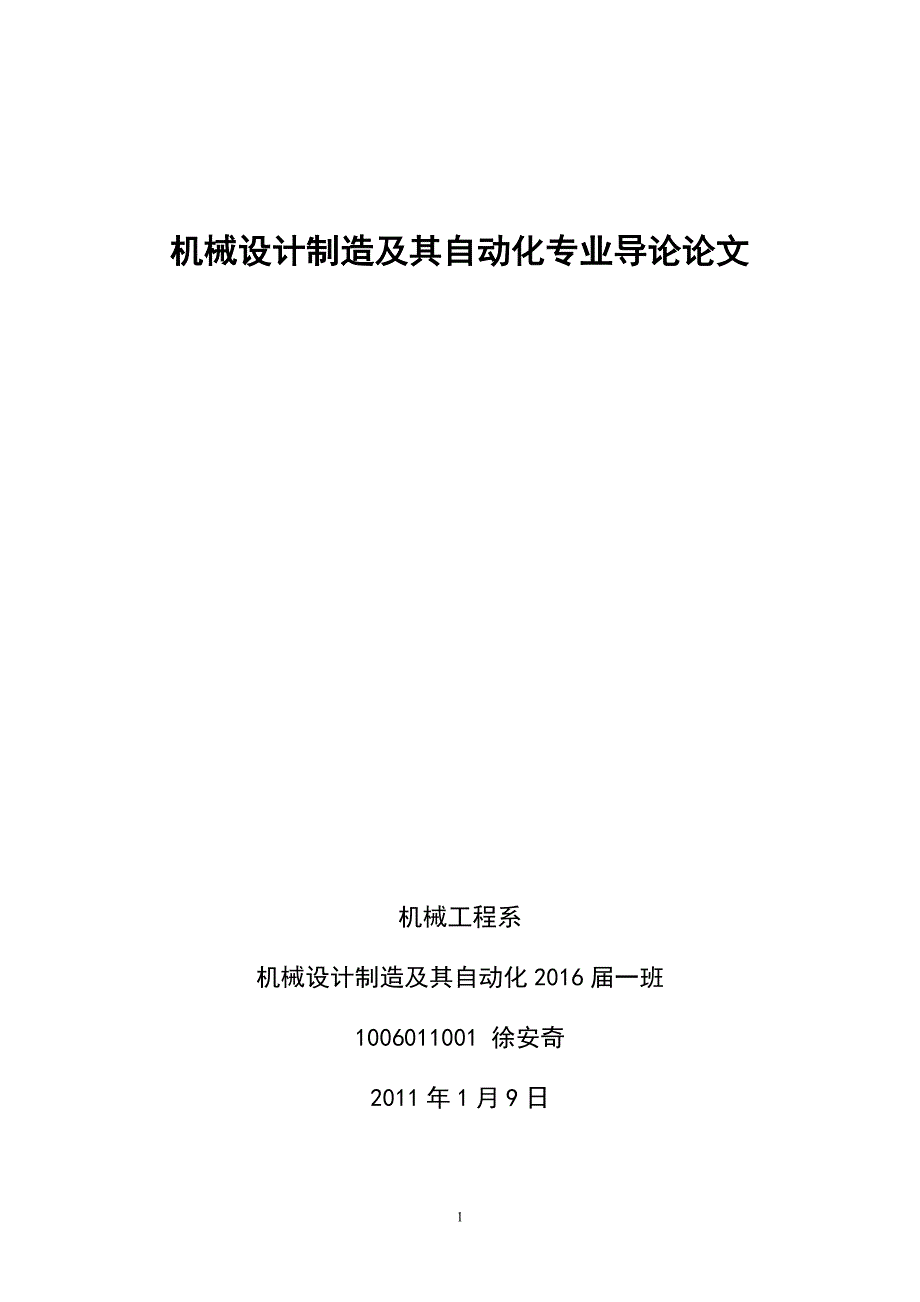 机械设计制造及其自动化专业导论论文

机械工程系

机械设计制造及其自动化 2016 届一班

1006011001 徐安奇

2011 年 1 月 9 日

1